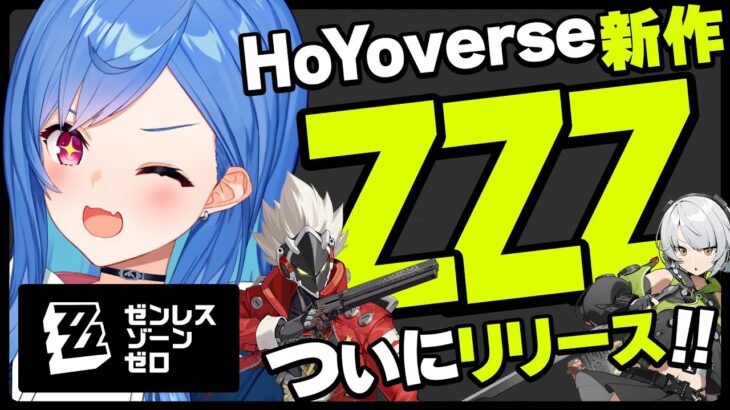 HoYoverse新作
ZZZ
ついにリリース!!

ゼンレス
ゾーン
ゼロ